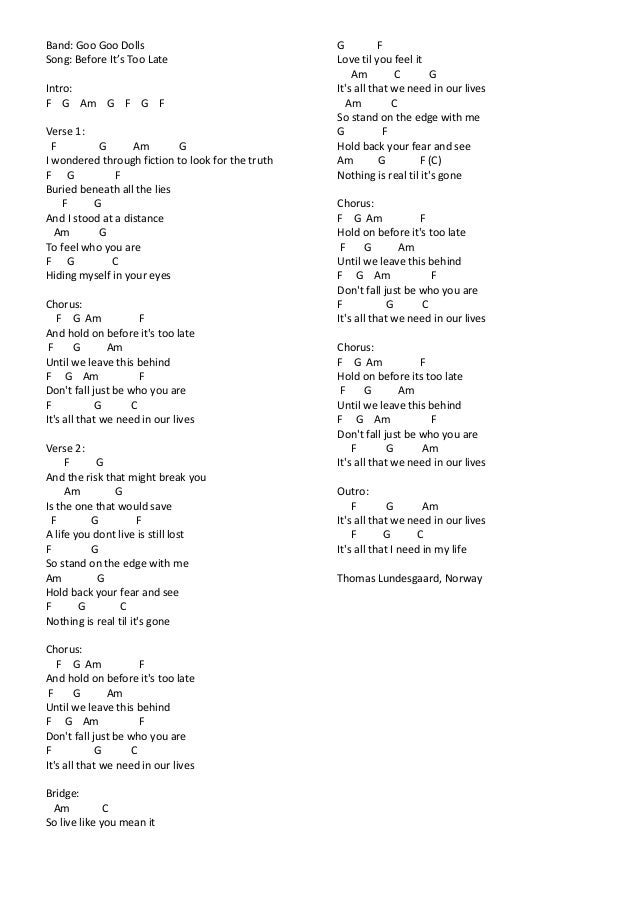 Band: Goo Goo Dolls
Song: Before It's Too Late

Intro:
F G Am G F G F

Verse 1:
F G Am G
I wondered through fiction to look for the truth
F G F
Buried beneath all the lies
F G
And I stood at a distance
Am G
To feel who you are
F G C
Hiding myself in your eyes

Chorus:
F G Am F
And hold on before it's too late
F G Am
Until we leave this behind
F G Am F
Don't fall just be who you are
F G C
It's all that we need in our lives

Verse 2:
F G
And the risk that might break you
Am G
Is the one that would save
F G F
A life you dont live is still lost
F G
So stand on the edge with me
Am G
Hold back your fear and see
F G C
Nothing is real til it's gone

Chorus:
F G Am F
And hold on before it's too late
F G Am
Until we leave this behind
F G Am F
Don't fall just be who you are
F G C
It's all that we need in our lives

Bridge:
Am C
So live like you mean it
G F
Love til you feel it
Am C G
It's all that we need in our lives
Am C
So stand on the edge with me
G F
Hold back your fear and see
Am G F (C)
Nothing is real til it's gone

Chorus:
F G Am F
Hold on before it's too late
F G Am
Until we leave this behind
F G Am F
Don't fall just be who you are
F G C
It's all that we need in our lives

Chorus:
F G Am F
Hold on before its too late
F G Am
Until we leave this behind
F G Am F
Don't fall just be who you are
F G Am
It's all that we need in our lives

Outro:
F G Am
It's all that we need in our lives
F G C
It's all that I need in my life

Thomas Lundesgaard, Norway